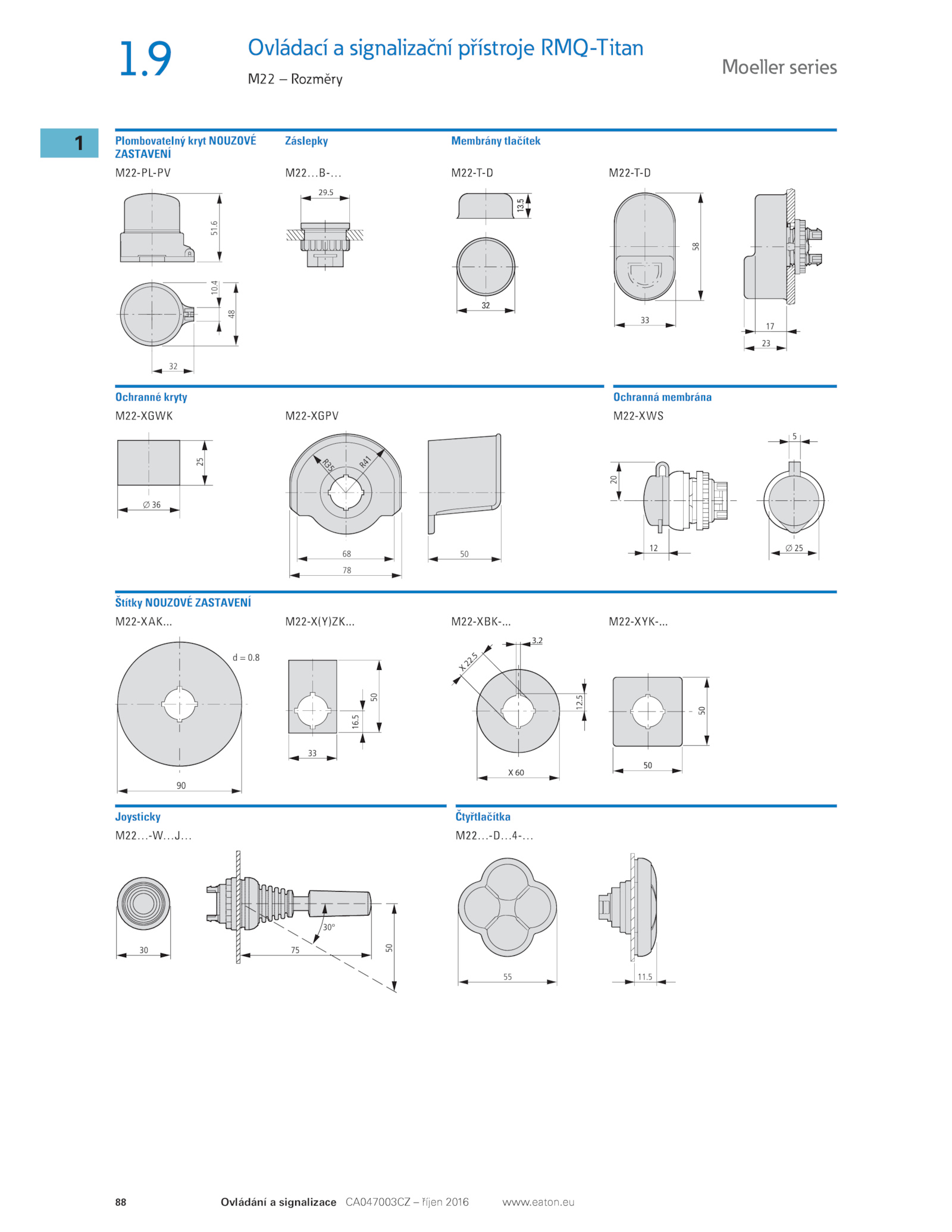 1.9

Ovládací a signalizační přístroje RMQ-Titan

M22 – Rozměry

Moeller series

1

Plombovatelný kryt NOUZOVÉ ZASTAVENÍ

M22-PL-PV

51.6

10.4

48

32

Záslepky

M22…B-…

29.5

Membrány tlačítek

M22-T-D

13.5

32

M22-T-D

58

33

17

23

Ochranné kryty

M22-XGWK

25

∅ 36

M22-XGPV

R35

R41

68

78

50

Ochranná membrána

M22-XWS

20

12

5

∅ 25

Štítky NOUZOVÉ ZASTAVENÍ

M22-XAK...

d = 0.8

90

M22-X(Y)ZK...

50

16.5

33

M22-XBK-...

X 22.5

3.2

12.5

X 60

M22-XYK-...

50

50

Joysticky

M22…-W…J…

30

30°

75

50

Čtyřtlačítka

M22…-D…4-…

55

11.5

88

Ovládání a signalizace CA047003CZ – říjen 2016 www.eaton.eu